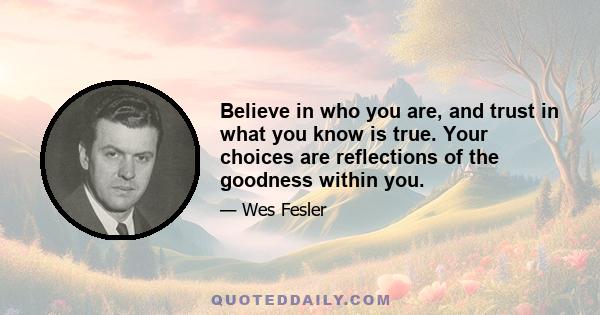 Believe in who you are, and trust in what you know is true. Your choices are reflections of the goodness within you.

— Wes Fesler

QUOTEDDAILY.COM